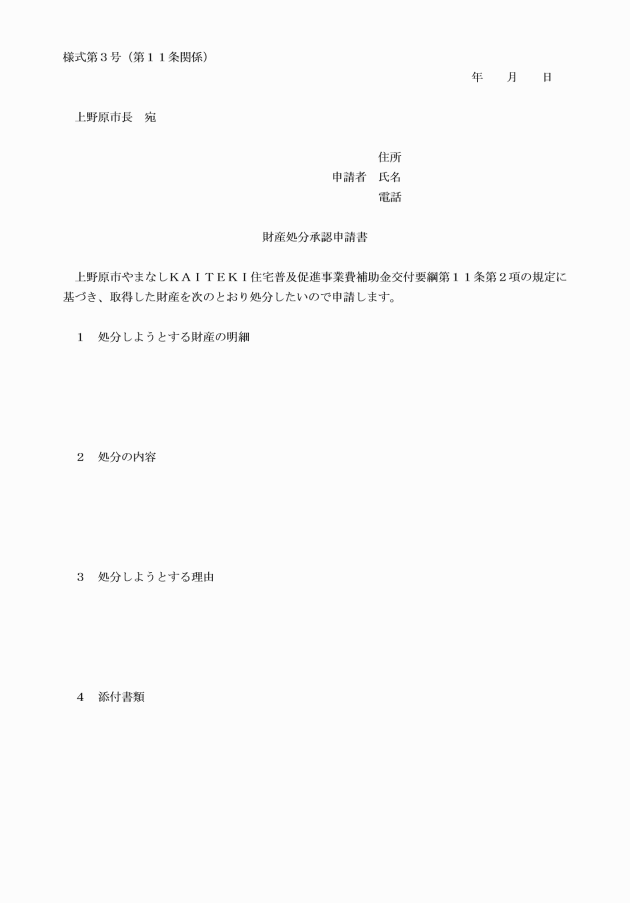 様式第３号（第１１条関係）

年　　月　　日

上野原市長　宛

住所
申請者　氏名
電話

財産処分承認申請書

上野原市やまなしＫＡＩＴＥＫＩ住宅普及促進事業費補助金交付要綱第１１条第２項の規定に基づき、取得した財産を次のとおり処分したいので申請します。

１　処分しようとする財産の明細

２　処分の内容

３　処分しようとする理由

４　添付書類